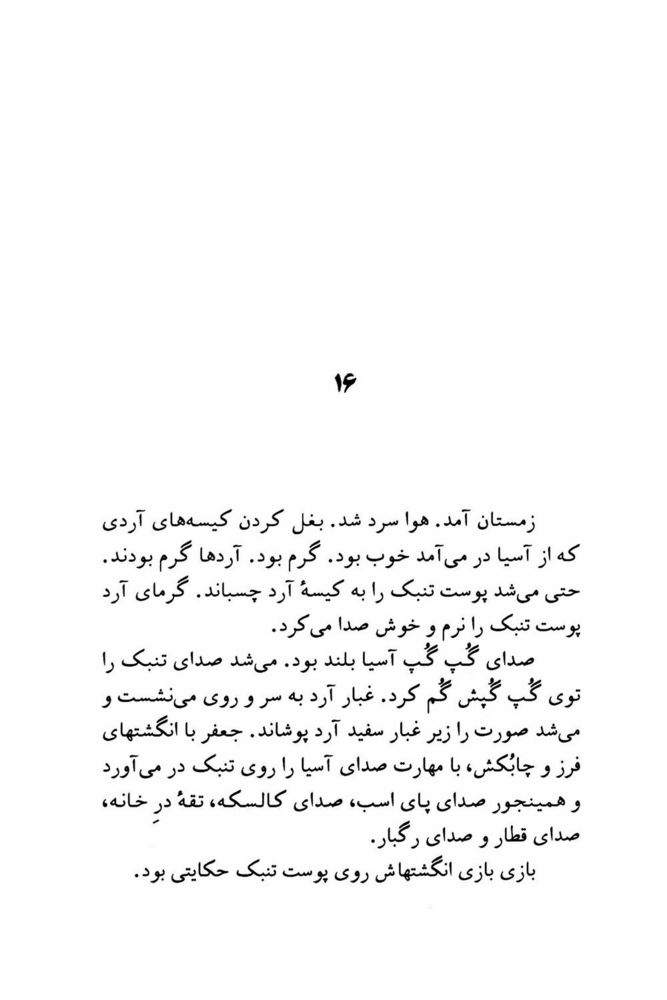 ۱۶

زمستان آمد. هوا سرد شد. بغل کردن کیسه‌های آردی که از آسیا در می‌آمد خوب بود. گرم بود. آردها گرم بودند. حتی می‌شد پوست تنبک را به کیسهٔ آرد چسباند. گرمای آرد پوست تنبک را نرم و خوش صدا می‌کرد.

صدای گُپ گُپ آسیا بلند بود. می‌شد صدای تنبک را توی گُپ گُپش گُم کرد. غبار آرد به سر و روی می‌نشست و می‌شد صورت را زیر غبار سفید آرد پوشاند. جعفر با انگشتهای فرز و چابُکش، با مهارت صدای آسیا را روی تنبک در می‌آورد و همینجور صدای پای اسب، صدای کالسکه، تقهٔ درِ خانه، صدای قطار و صدای رگبار.

بازی بازی انگشتهاش روی پوست تنبک حکایتی بود.